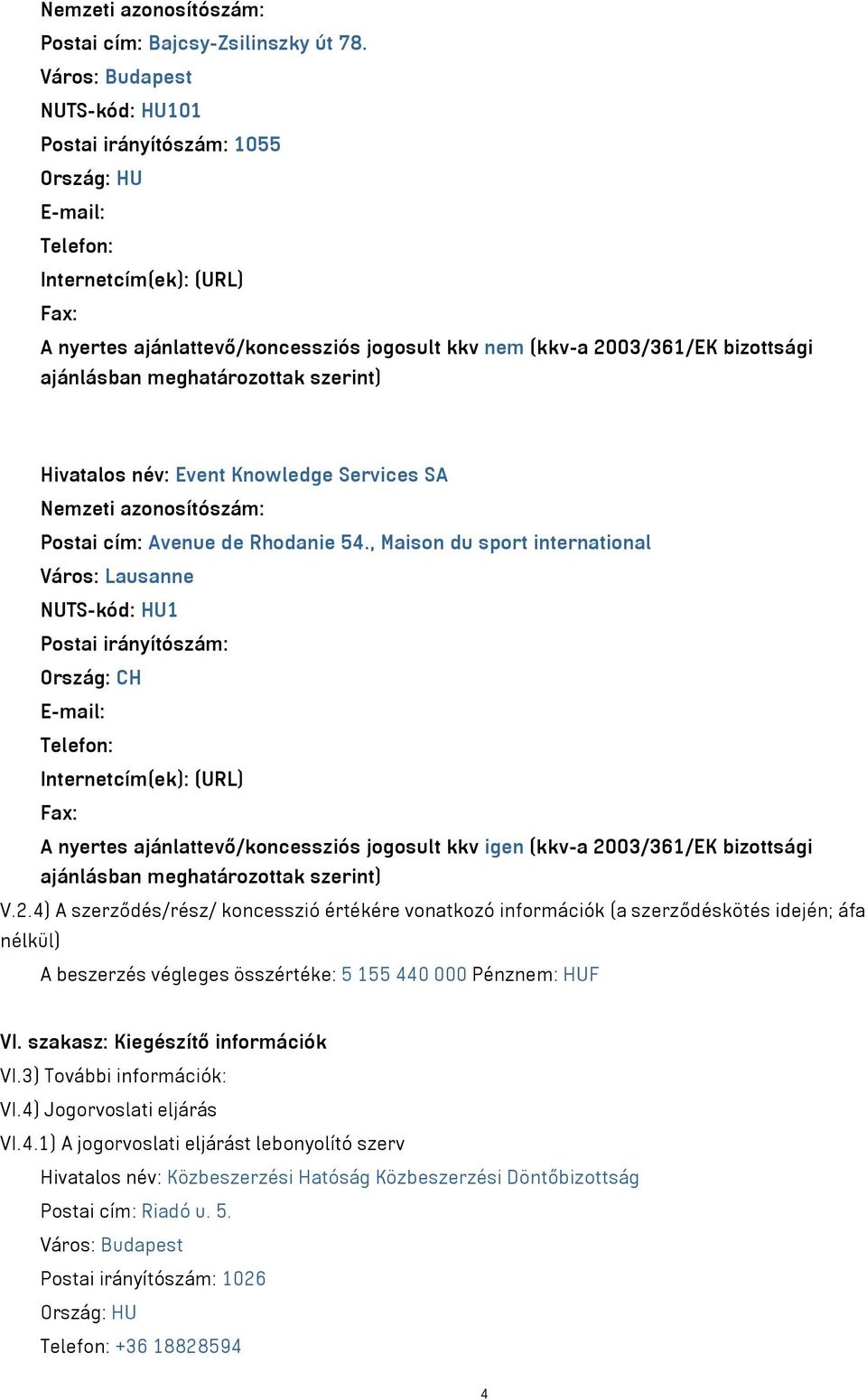 Nemzeti azonosítószám:
Postai cím: Bajcsy-Zsilinszky út 78.
Város: Budapest
NUTS-kód: HU101
Postai irányítószám: 1055
Ország: HU
E-mail:
Telefon:
Internetcím(ek): (URL)
Fax:
A nyertes ajánlattevő/koncessziós jogosult kkv nem (kkv-a 2003/361/EK bizottsági ajánlásban meghatározottak szerint)

Hivatalos név: Event Knowledge Services SA
Nemzeti azonosítószám:
Postai cím: Avenue de Rhodanie 54., Maison du sport international
Város: Lausanne
NUTS-kód: HU1
Postai irányítószám:
Ország: CH
E-mail:
Telefon:
Internetcím(ek): (URL)
Fax:
A nyertes ajánlattevő/koncessziós jogosult kkv igen (kkv-a 2003/361/EK bizottsági ajánlásban meghatározottak szerint)
V.2.4) A szerződés/rész/ koncesszió értékére vonatkozó információk (a szerződéskötés idején; áfa nélkül)
A beszerzés végleges összértéke: 5 155 440 000 Pénznem: HUF

VI. szakasz: Kiegészítő információk
VI.3) További információk:
VI.4) Jogorvoslati eljárás
VI.4.1) A jogorvoslati eljárást lebonyolító szerv
Hivatalos név: Közbeszerzési Hatóság Közbeszerzési Döntőbizottság
Postai cím: Riadó u. 5.
Város: Budapest
Postai irányítószám: 1026
Ország: HU
Telefon: +36 18828594

4